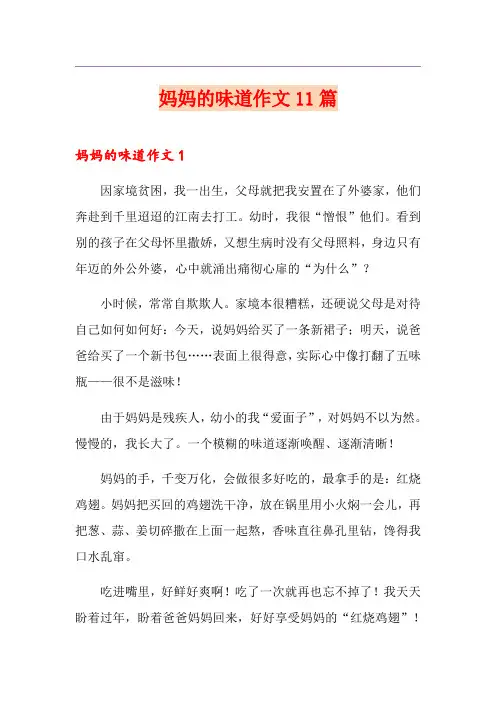 妈妈的味道作文 11 篇

妈妈的味道作文 1

因家境贫困，我一出生，父母就把我安置在了外婆家，他们奔赴到千里迢迢的江南去打工。幼时，我很“憎恨”他们。看到别的孩子在父母怀里撒娇，又想生病时没有父母照料，身边只有年迈的外公外婆，心中就涌出痛彻心扉的“为什么”？

小时候，常常自欺欺人。家境本很糟糕，还硬说父母是对待自己如何如何好：今天，说妈妈给买了一条新裙子；明天，说爸爸给买了一个新书包……表面上很得意，实际心中像打翻了五味瓶——很不是滋味！

由于妈妈是残疾人，幼小的我“爱面子”，对妈妈不以为然。慢慢的，我长大了。一个模糊的味道逐渐唤醒、逐渐清晰！

妈妈的手，千变万化，会做很多好吃的，最拿手的是：红烧鸡翅。妈妈把买回的鸡翅洗干净，放在锅里用小火焖一会儿，再把葱、蒜、姜切碎撒在上面一起熬，香味直往鼻孔里钻，馋得我口水乱窜。

吃进嘴里，好鲜好爽啊！吃了一次就再也忘不掉了！我天天盼着过年，盼着爸爸妈妈回来，好好享受妈妈的“红烧鸡翅”！